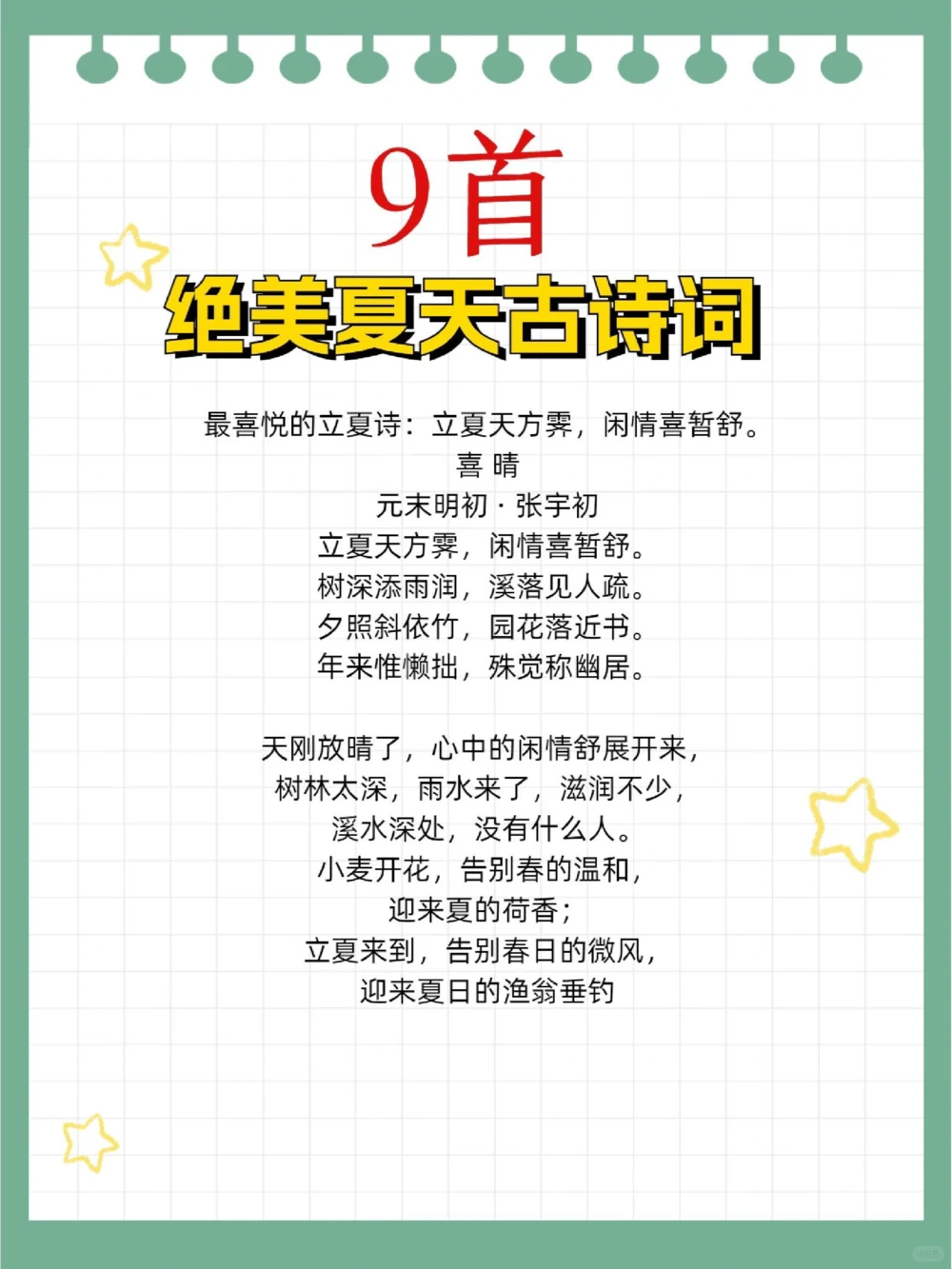 9首
绝美夏天古诗词

最喜悦的立夏诗：立夏天方霁，闲情喜暂舒。
喜 晴
元末明初 · 张宇初
立夏天方霁，闲情喜暂舒。
树深添雨润，溪落见人疏。
夕照斜依竹，园花落近书。
年来惟懒拙，殊觉称幽居。

天刚放晴了，心中的闲情舒展开来，
树林太深，雨水来了，滋润不少，
溪水深处，没有什么人。
小麦开花，告别春的温和，
迎来夏的荷香；
立夏来到，告别春日的微风，
迎来夏日的渔翁垂钓